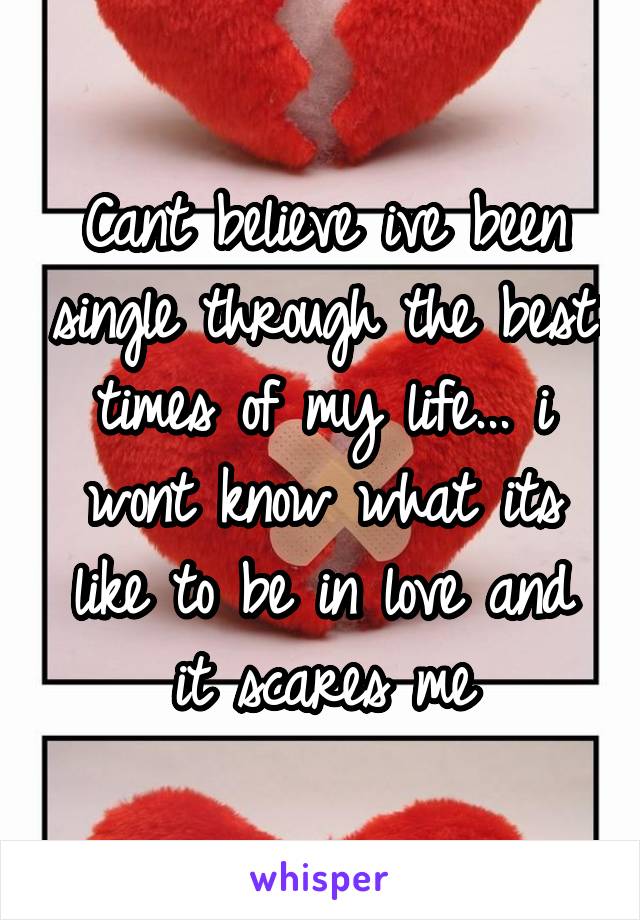 Cant believe ive been single through the best times of my life... i wont know what its like to be in love and it scares me

whisper